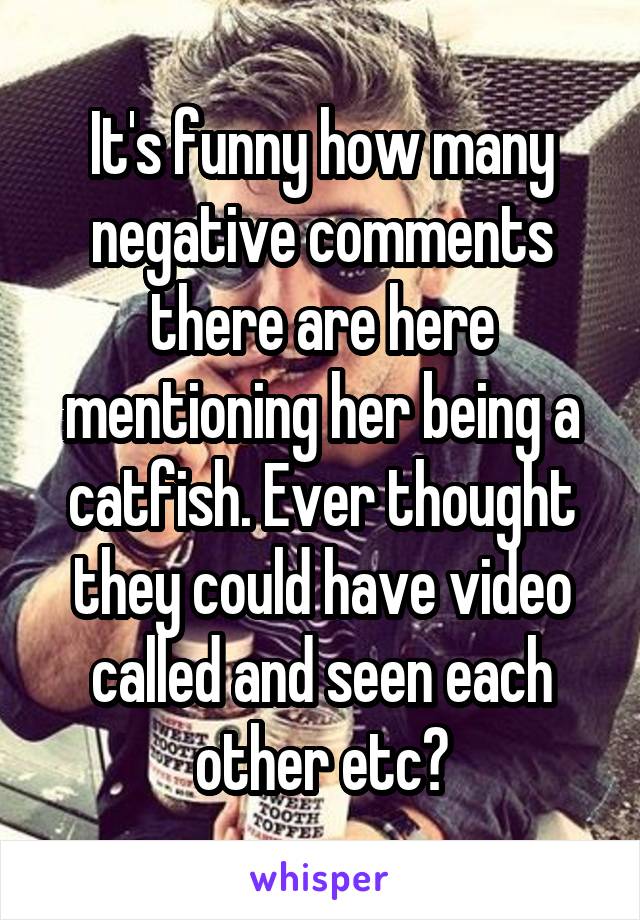 It's funny how many negative comments there are here mentioning her being a catfish. Ever thought they could have video called and seen each other etc?

SWEET TOOTH TOFFEE

whisper